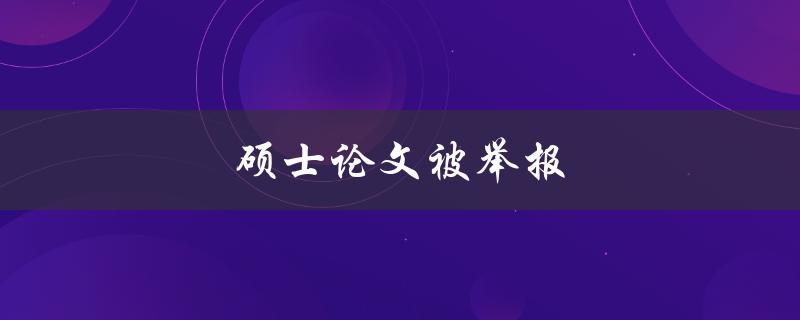 硕士论文被举报